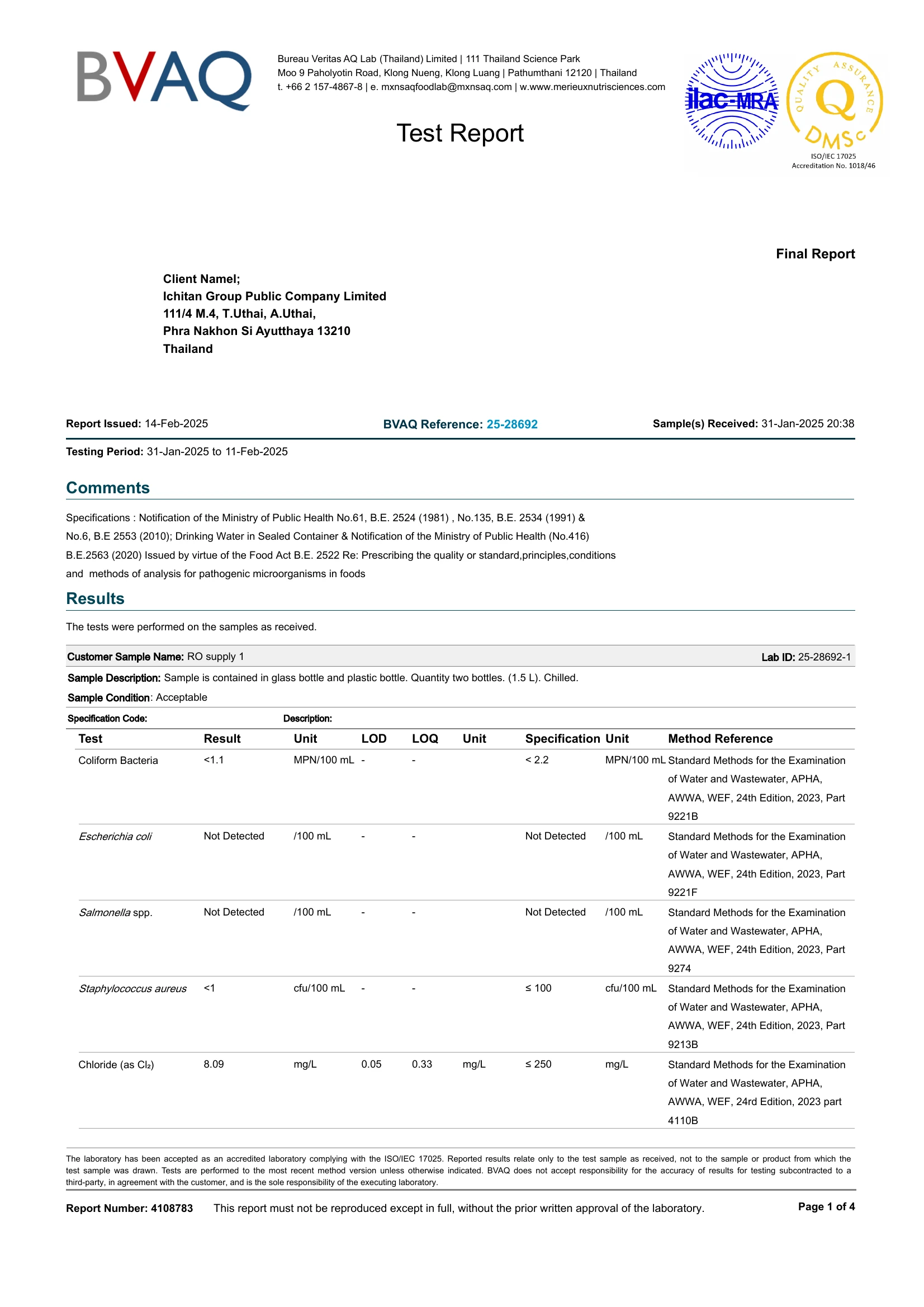 BVAQ

Bureau Veritas AQ Lab (Thailand) Limited | 111 Thailand Science Park
Moo 9 Paholyotin Road, Klong Nueng, Klong Luang | Pathumthani 12120 | Thailand
t. +66 2 157-4867-8 | e. mxnsaqfoodlab@mxnsaq.com | w.www.merieuxnutrisciences.com

ilac-MRA

QUALITY ASSURANCE Q DMSc
ISO/IEC 17025
Accreditation No. 1018/46

Test Report

Final Report

Client Namel;
Ichitan Group Public Company Limited
111/4 M.4, T.Uthai, A.Uthai,
Phra Nakhon Si Ayutthaya 13210
Thailand

Report Issued: 14-Feb-2025 BVAQ Reference: 25-28692 Sample(s) Received: 31-Jan-2025 20:38

Testing Period: 31-Jan-2025 to 11-Feb-2025

Comments

Specifications : Notification of the Ministry of Public Health No.61, B.E. 2524 (1981) , No.135, B.E. 2534 (1991) & No.6, B.E 2553 (2010); Drinking Water in Sealed Container & Notification of the Ministry of Public Health (No.416) B.E.2563 (2020) Issued by virtue of the Food Act B.E. 2522 Re: Prescribing the quality or standard,principles,conditions and methods of analysis for pathogenic microorganisms in foods

Results

The tests were performed on the samples as received.

Customer Sample Name: RO supply 1 Lab ID: 25-28692-1

Sample Description: Sample is contained in glass bottle and plastic bottle. Quantity two bottles. (1.5 L). Chilled.

Sample Condition: Acceptable

Specification Code: Description:

| Test | Result | Unit | LOD | LOQ | Unit | Specification | Unit | Method Reference |
|---|---|---|---|---|---|---|---|---|
| Coliform Bacteria | <1.1 | MPN/100 mL | - | - | | < 2.2 | MPN/100 mL | Standard Methods for the Examination of Water and Wastewater, APHA, AWWA, WEF, 24th Edition, 2023, Part 9221B |
| Escherichia coli | Not Detected | /100 mL | - | - | | Not Detected | /100 mL | Standard Methods for the Examination of Water and Wastewater, APHA, AWWA, WEF, 24th Edition, 2023, Part 9221F |
| Salmonella spp. | Not Detected | /100 mL | - | - | | Not Detected | /100 mL | Standard Methods for the Examination of Water and Wastewater, APHA, AWWA, WEF, 24th Edition, 2023, Part 9274 |
| Staphylococcus aureus | <1 | cfu/100 mL | - | - | | ≤ 100 | cfu/100 mL | Standard Methods for the Examination of Water and Wastewater, APHA, AWWA, WEF, 24th Edition, 2023, Part 9213B |
| Chloride (as $Cl_2$) | 8.09 | mg/L | 0.05 | 0.33 | mg/L | ≤ 250 | mg/L | Standard Methods for the Examination of Water and Wastewater, APHA, AWWA, WEF, 24rd Edition, 2023 part 4110B |

The laboratory has been accepted as an accredited laboratory complying with the ISO/IEC 17025. Reported results relate only to the test sample as received, not to the sample or product from which the test sample was drawn. Tests are performed to the most recent method version unless otherwise indicated. BVAQ does not accept responsibility for the accuracy of results for testing subcontracted to a third-party, in agreement with the customer, and is the sole responsibility of the executing laboratory.

Report Number: 4108783 This report must not be reproduced except in full, without the prior written approval of the laboratory. Page 1 of 4